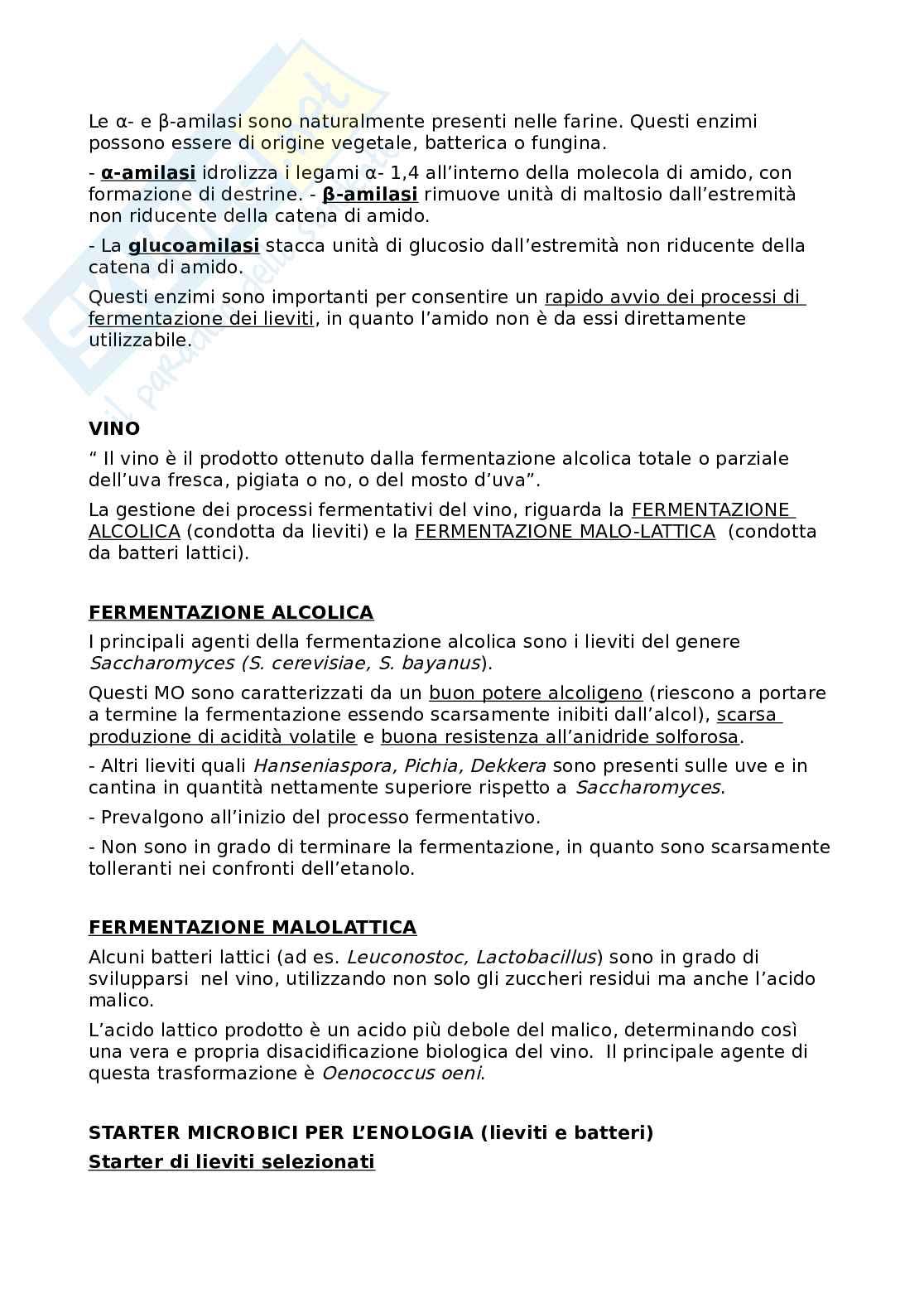 Le α- e β-amilasi sono naturalmente presenti nelle farine. Questi enzimi possono essere di origine vegetale, batterica o fungina.

- α-amilasi idrolizza i legami α- 1,4 all'interno della molecola di amido, con formazione di destrine. - β-amilasi rimuove unità di maltosio dall'estremità non riducente della catena di amido.

- La glucoamilasi stacca unità di glucosio dall'estremità non riducente della catena di amido.

Questi enzimi sono importanti per consentire un rapido avvio dei processi di fermentazione dei lieviti, in quanto l'amido non è da essi direttamente utilizzabile.

VINO

" Il vino è il prodotto ottenuto dalla fermentazione alcolica totale o parziale dell'uva fresca, pigiata o no, o del mosto d'uva".

La gestione dei processi fermentativi del vino, riguarda la FERMENTAZIONE ALCOLICA (condotta da lieviti) e la FERMENTAZIONE MALO-LATTICA (condotta da batteri lattici).

FERMENTAZIONE ALCOLICA

I principali agenti della fermentazione alcolica sono i lieviti del genere Saccharomyces (S. cerevisiae, S. bayanus).

Questi MO sono caratterizzati da un buon potere alcoligeno (riescono a portare a termine la fermentazione essendo scarsamente inibiti dall'alcol), scarsa produzione di acidità volatile e buona resistenza all'anidride solforosa.

- Altri lieviti quali Hanseniaspora, Pichia, Dekkera sono presenti sulle uve e in cantina in quantità nettamente superiore rispetto a Saccharomyces.

- Prevalgono all'inizio del processo fermentativo.

- Non sono in grado di terminare la fermentazione, in quanto sono scarsamente tolleranti nei confronti dell'etanolo.

FERMENTAZIONE MALOLATTICA

Alcuni batteri lattici (ad es. Leuconostoc, Lactobacillus) sono in grado di svilupparsi nel vino, utilizzando non solo gli zuccheri residui ma anche l'acido malico.

L'acido lattico prodotto è un acido più debole del malico, determinando così una vera e propria disacidificazione biologica del vino. Il principale agente di questa trasformazione è Oenococcus oeni.

STARTER MICROBICI PER L'ENOLOGIA (lieviti e batteri)

Starter di lieviti selezionati